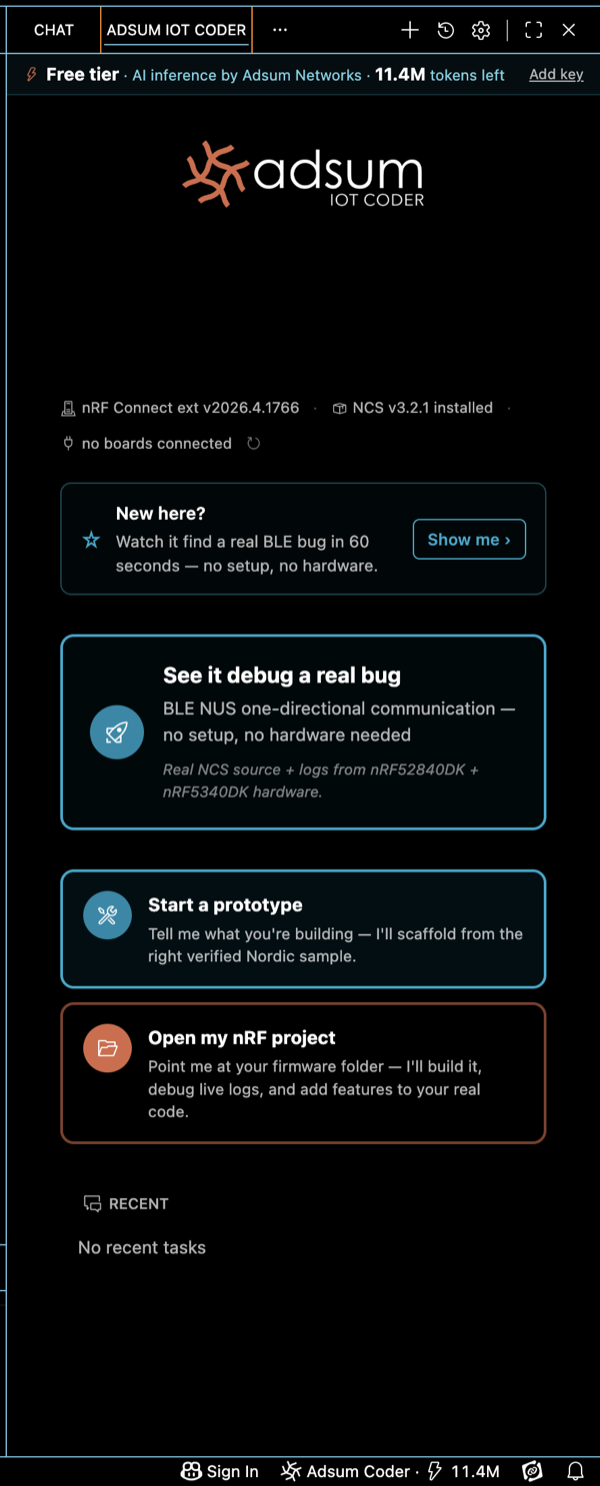 CHAT ADSUM IOT CODER ···

Free tier · AI inference by Adsum Networks · 11.4M tokens left Add key

adsum
IOT CODER

nRF Connect ext v2026.4.1766 · NCS v3.2.1 installed ·
no boards connected

New here?
Watch it find a real BLE bug in 60 seconds — no setup, no hardware.
Show me ›

See it debug a real bug
BLE NUS one-directional communication — no setup, no hardware needed
Real NCS source + logs from nRF52840DK + nRF5340DK hardware.

Start a prototype
Tell me what you're building — I'll scaffold from the right verified Nordic sample.

Open my nRF project
Point me at your firmware folder — I'll build it, debug live logs, and add features to your real code.

RECENT
No recent tasks

Sign In Adsum Coder · 11.4M